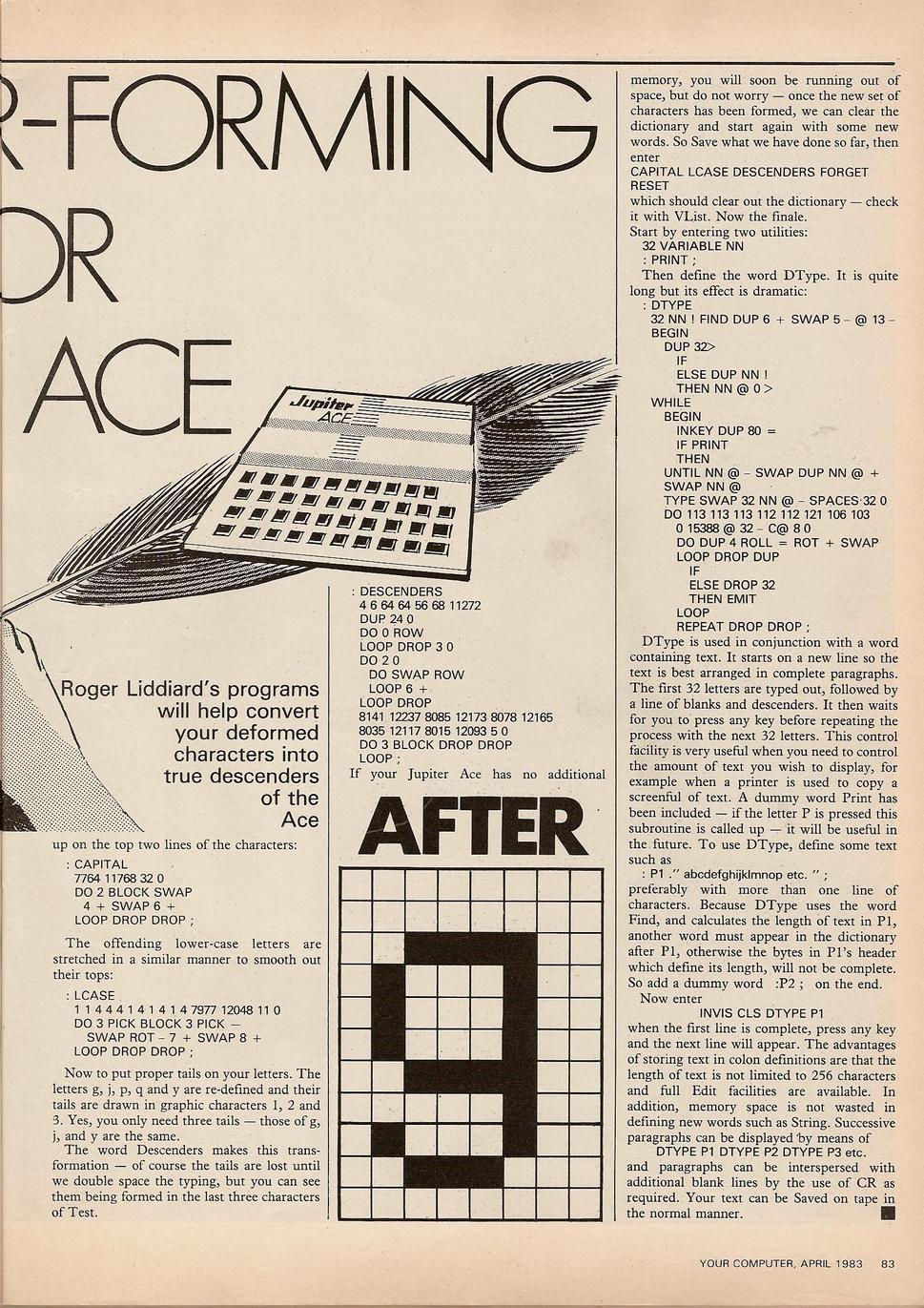 R-FORMING
OR
ACE

Jupiter ACE

Roger Liddiard's programs will help convert your deformed characters into true descenders of the Ace

up on the top two lines of the characters:

: CAPITAL
7764 11768 32 0
DO 2 BLOCK SWAP
4 + SWAP 6 +
LOOP DROP DROP ;

The offending lower-case letters are stretched in a similar manner to smooth out their tops:

: LCASE
1 1 4 4 4 1 4 1 4 1 4 7977 12048 11 0
DO 3 PICK BLOCK 3 PICK –
SWAP ROT – 7 + SWAP 8 +
LOOP DROP DROP ;

Now to put proper tails on your letters. The letters g, j, p, q and y are re-defined and their tails are drawn in graphic characters 1, 2 and 3. Yes, you only need three tails — those of g, j, and y are the same.

The word Descenders makes this transformation — of course the tails are lost until we double space the typing, but you can see them being formed in the last three characters of Test.

: DESCENDERS
4 6 64 64 56 68 11272
DUP 24 0
DO 0 ROW
LOOP DROP 3 0
DO 2 0
DO SWAP ROW
LOOP 6 +
LOOP DROP
8141 12237 8085 12173 8078 12165
8035 12117 8015 12093 5 0
DO 3 BLOCK DROP DROP
LOOP ;

If your Jupiter Ace has no additional

AFTER

memory, you will soon be running out of space, but do not worry — once the new set of characters has been formed, we can clear the dictionary and start again with some new words. So Save what we have done so far, then enter

CAPITAL LCASE DESCENDERS FORGET RESET

which should clear out the dictionary — check it with VList. Now the finale.

Start by entering two utilities:
32 VARIABLE NN
: PRINT ;

Then define the word DType. It is quite long but its effect is dramatic:

: DTYPE
32 NN ! FIND DUP 6 + SWAP 5 – @ 13 –
BEGIN
DUP 32>
IF
ELSE DUP NN !
THEN NN @ 0 >
WHILE
BEGIN
INKEY DUP 80 =
IF PRINT
THEN
UNTIL NN @ – SWAP DUP NN @ +
SWAP NN @
TYPE SWAP 32 NN @ – SPACES 32 0
DO 113 113 113 112 112 121 106 103
0 15388 @ 32 – C@ 8 0
DO DUP 4 ROLL = ROT + SWAP
LOOP DROP DUP
IF
ELSE DROP 32
THEN EMIT
LOOP
REPEAT DROP DROP ;

DType is used in conjunction with a word containing text. It starts on a new line so the text is best arranged in complete paragraphs. The first 32 letters are typed out, followed by a line of blanks and descenders. It then waits for you to press any key before repeating the process with the next 32 letters. This control facility is very useful when you need to control the amount of text you wish to display, for example when a printer is used to copy a screenful of text. A dummy word Print has been included — if the letter P is pressed this subroutine is called up — it will be useful in the future. To use DType, define some text such as

: P1 ." abcdefghijklmnop etc. " ;

preferably with more than one line of characters. Because DType uses the word Find, and calculates the length of text in P1, another word must appear in the dictionary after P1, otherwise the bytes in P1's header which define its length, will not be complete. So add a dummy word :P2 ; on the end.

Now enter

INVIS CLS DTYPE P1

when the first line is complete, press any key and the next line will appear. The advantages of storing text in colon definitions are that the length of text is not limited to 256 characters and full Edit facilities are available. In addition, memory space is not wasted in defining new words such as String. Successive paragraphs can be displayed by means of

DTYPE P1 DTYPE P2 DTYPE P3 etc.

and paragraphs can be interspersed with additional blank lines by the use of CR as required. Your text can be Saved on tape in the normal manner.

YOUR COMPUTER, APRIL 1983 83